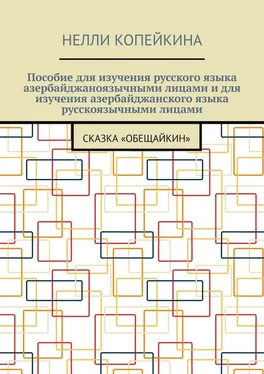 НЕЛЛИ КОПЕЙКИНА

Пособие для изучения русского языка азербайджаноязычными лицами и для изучения азербайджанского языка русскоязычными лицами

СКАЗКА «ОБЕЩАЙКИН»